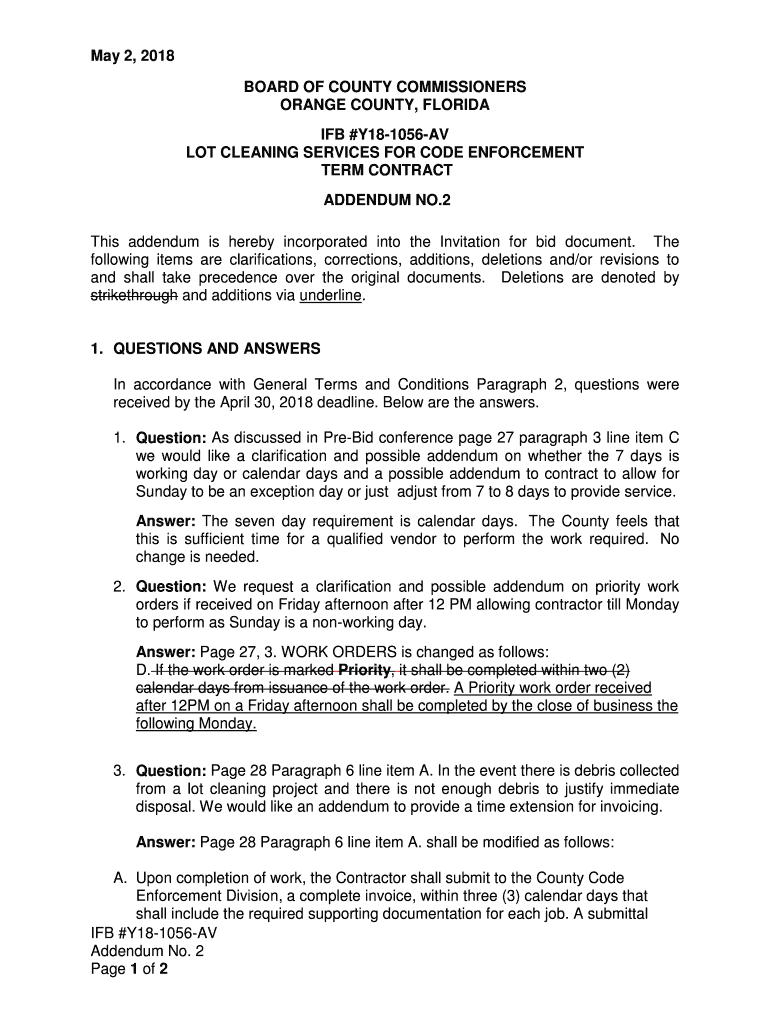 May 2, 2018

BOARD OF COUNTY COMMISSIONERS
ORANGE COUNTY, FLORIDA

IFB #Y18-1056-AV
LOT CLEANING SERVICES FOR CODE ENFORCEMENT
TERM CONTRACT

ADDENDUM NO.2

This addendum is hereby incorporated into the Invitation for bid document. The following items are clarifications, corrections, additions, deletions and/or revisions to and shall take precedence over the original documents. Deletions are denoted by strikethrough and additions via underline.

1. QUESTIONS AND ANSWERS

In accordance with General Terms and Conditions Paragraph 2, questions were received by the April 30, 2018 deadline. Below are the answers.

1. Question: As discussed in Pre-Bid conference page 27 paragraph 3 line item C we would like a clarification and possible addendum on whether the 7 days is working day or calendar days and a possible addendum to contract to allow for Sunday to be an exception day or just adjust from 7 to 8 days to provide service.

Answer: The seven day requirement is calendar days. The County feels that this is sufficient time for a qualified vendor to perform the work required. No change is needed.

2. Question: We request a clarification and possible addendum on priority work orders if received on Friday afternoon after 12 PM allowing contractor till Monday to perform as Sunday is a non-working day.

Answer: Page 27, 3. WORK ORDERS is changed as follows:
D. If the work order is marked Priority, it shall be completed within two (2) calendar days from issuance of the work order. A Priority work order received after 12PM on a Friday afternoon shall be completed by the close of business the following Monday.

3. Question: Page 28 Paragraph 6 line item A. In the event there is debris collected from a lot cleaning project and there is not enough debris to justify immediate disposal. We would like an addendum to provide a time extension for invoicing.

Answer: Page 28 Paragraph 6 line item A. shall be modified as follows:

A. Upon completion of work, the Contractor shall submit to the County Code Enforcement Division, a complete invoice, within three (3) calendar days that shall include the required supporting documentation for each job. A submittal

IFB #Y18-1056-AV
Addendum No. 2
Page 1 of 2